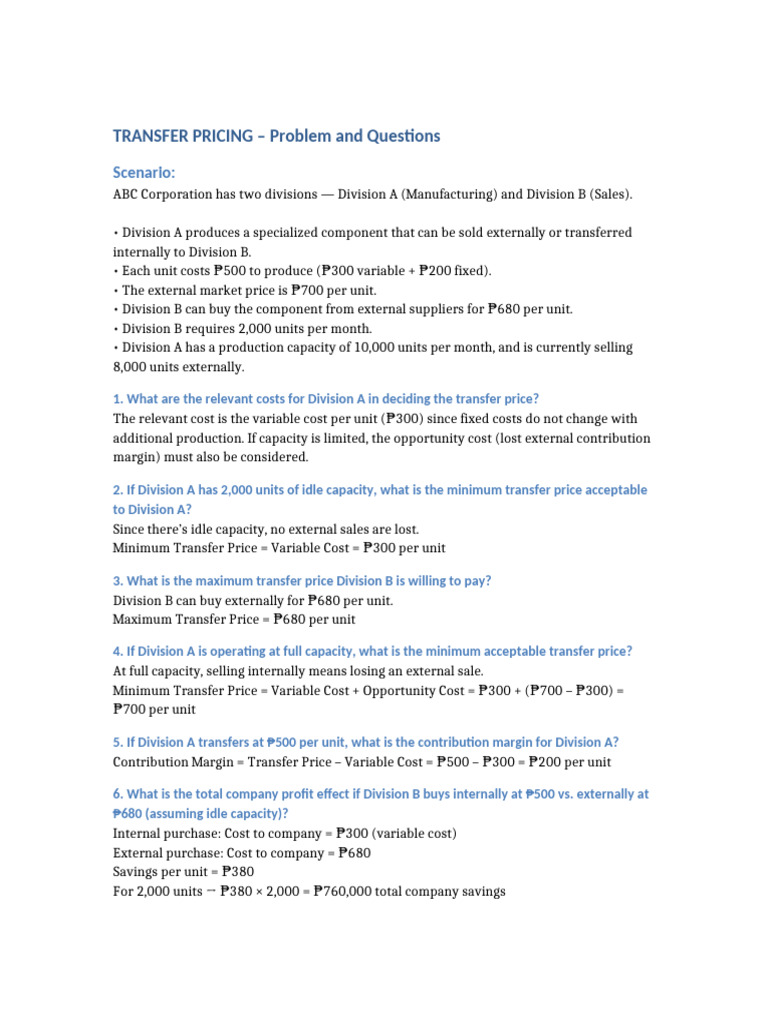 TRANSFER PRICING – Problem and Questions

Scenario:

ABC Corporation has two divisions — Division A (Manufacturing) and Division B (Sales).

• Division A produces a specialized component that can be sold externally or transferred internally to Division B.
• Each unit costs ₱500 to produce (₱300 variable + ₱200 fixed).
• The external market price is ₱700 per unit.
• Division B can buy the component from external suppliers for ₱680 per unit.
• Division B requires 2,000 units per month.
• Division A has a production capacity of 10,000 units per month, and is currently selling 8,000 units externally.

1. What are the relevant costs for Division A in deciding the transfer price?

The relevant cost is the variable cost per unit (₱300) since fixed costs do not change with additional production. If capacity is limited, the opportunity cost (lost external contribution margin) must also be considered.

2. If Division A has 2,000 units of idle capacity, what is the minimum transfer price acceptable to Division A?

Since there's idle capacity, no external sales are lost.
Minimum Transfer Price = Variable Cost = ₱300 per unit

3. What is the maximum transfer price Division B is willing to pay?

Division B can buy externally for ₱680 per unit.
Maximum Transfer Price = ₱680 per unit

4. If Division A is operating at full capacity, what is the minimum acceptable transfer price?

At full capacity, selling internally means losing an external sale.
Minimum Transfer Price = Variable Cost + Opportunity Cost = ₱300 + (₱700 – ₱300) = ₱700 per unit

5. If Division A transfers at ₱500 per unit, what is the contribution margin for Division A?

Contribution Margin = Transfer Price – Variable Cost = ₱500 – ₱300 = ₱200 per unit

6. What is the total company profit effect if Division B buys internally at ₱500 vs. externally at ₱680 (assuming idle capacity)?

Internal purchase: Cost to company = ₱300 (variable cost)
External purchase: Cost to company = ₱680
Savings per unit = ₱380
For 2,000 units → ₱380 × 2,000 = ₱760,000 total company savings